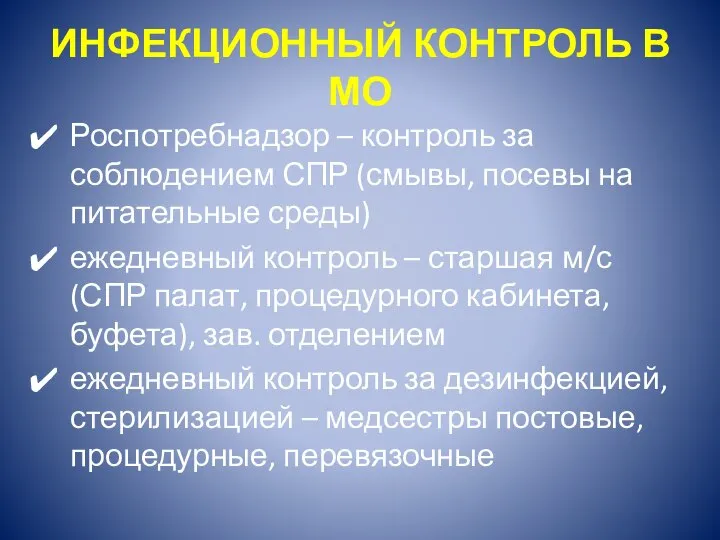 ИНФЕКЦИОННЫЙ КОНТРОЛЬ В МО

✔ Роспотребнадзор – контроль за соблюдением СПР (смывы, посевы на питательные среды)

✔ ежедневный контроль – старшая м/с (СПР палат, процедурного кабинета, буфета), зав. отделением

✔ ежедневный контроль за дезинфекцией, стерилизацией – медсестры постовые, процедурные, перевязочные